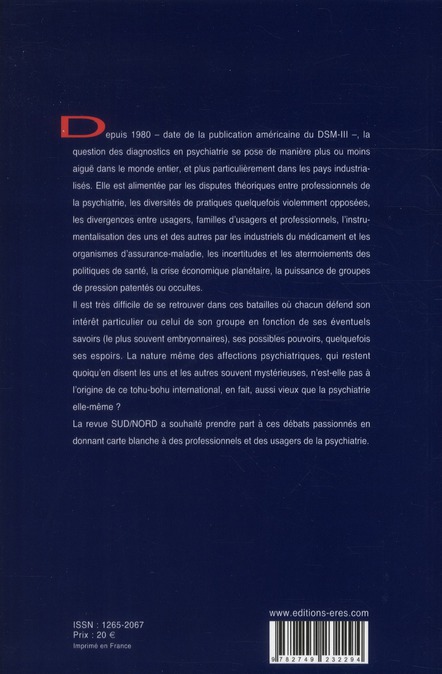 Depuis 1980 – date de la publication américaine du DSM-III –, la question des diagnostics en psychiatrie se pose de manière plus ou moins aiguë dans le monde entier, et plus particulièrement dans les pays industrialisés. Elle est alimentée par les disputes théoriques entre professionnels de la psychiatrie, les diversités de pratiques quelquefois violemment opposées, les divergences entre usagers, familles d'usagers et professionnels, l'instrumentalisation des uns et des autres par les industriels du médicament et les organismes d'assurance-maladie, les incertitudes et les atermoiements des politiques de santé, la crise économique planétaire, la puissance de groupes de pression patentés ou occultes.

Il est très difficile de se retrouver dans ces batailles où chacun défend son intérêt particulier ou celui de son groupe en fonction de ses éventuels savoirs (le plus souvent embryonnaires), ses possibles pouvoirs, quelquefois ses espoirs. La nature même des affections psychiatriques, qui restent quoiqu'en disent les uns et les autres souvent mystérieuses, n'est-elle pas à l'origine de ce tohu-bohu international, en fait, aussi vieux que la psychiatrie elle-même ?

La revue SUD/NORD a souhaité prendre part à ces débats passionnés en donnant carte blanche à des professionnels et des usagers de la psychiatrie.

ISSN : 1265-2067
Prix : 20 €
Imprimé en France

www.editions-eres.com

9 782749 232294